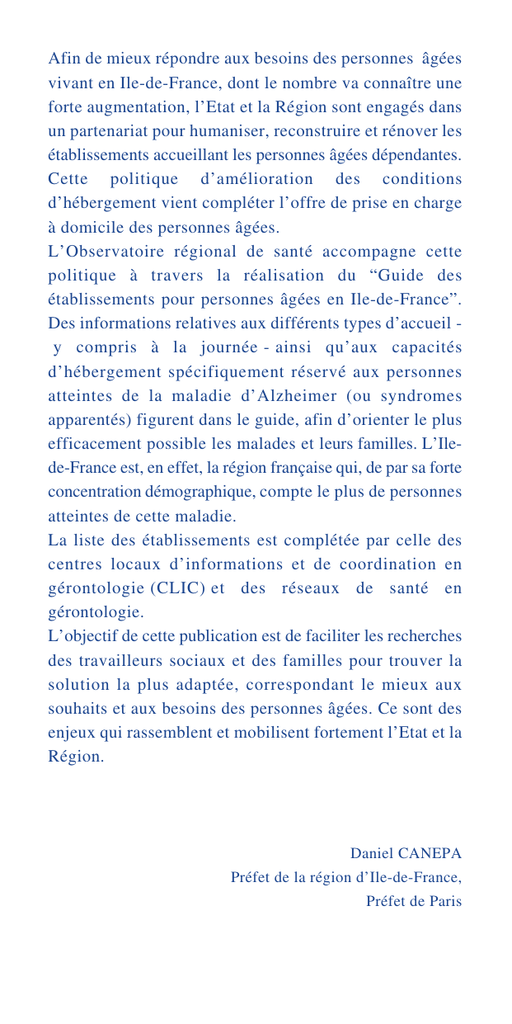 Afin de mieux répondre aux besoins des personnes âgées vivant en Ile-de-France, dont le nombre va connaître une forte augmentation, l’Etat et la Région sont engagés dans un partenariat pour humaniser, reconstruire et rénover les établissements accueillant les personnes âgées dépendantes. Cette politique d’amélioration des conditions d’hébergement vient compléter l’offre de prise en charge à domicile des personnes âgées.
L’Observatoire régional de santé accompagne cette politique à travers la réalisation du “Guide des établissements pour personnes âgées en Ile-de-France”. Des informations relatives aux différents types d’accueil - y compris à la journée - ainsi qu’aux capacités d’hébergement spécifiquement réservé aux personnes atteintes de la maladie d’Alzheimer (ou syndromes apparentés) figurent dans le guide, afin d’orienter le plus efficacement possible les malades et leurs familles. L’Ile-de-France est, en effet, la région française qui, de par sa forte concentration démographique, compte le plus de personnes atteintes de cette maladie.
La liste des établissements est complétée par celle des centres locaux d’informations et de coordination en gérontologie (CLIC) et des réseaux de santé en gérontologie.
L’objectif de cette publication est de faciliter les recherches des travailleurs sociaux et des familles pour trouver la solution la plus adaptée, correspondant le mieux aux souhaits et aux besoins des personnes âgées. Ce sont des enjeux qui rassemblent et mobilisent fortement l’Etat et la Région.

Daniel CANEPA
Préfet de la région d’Ile-de-France,
Préfet de Paris